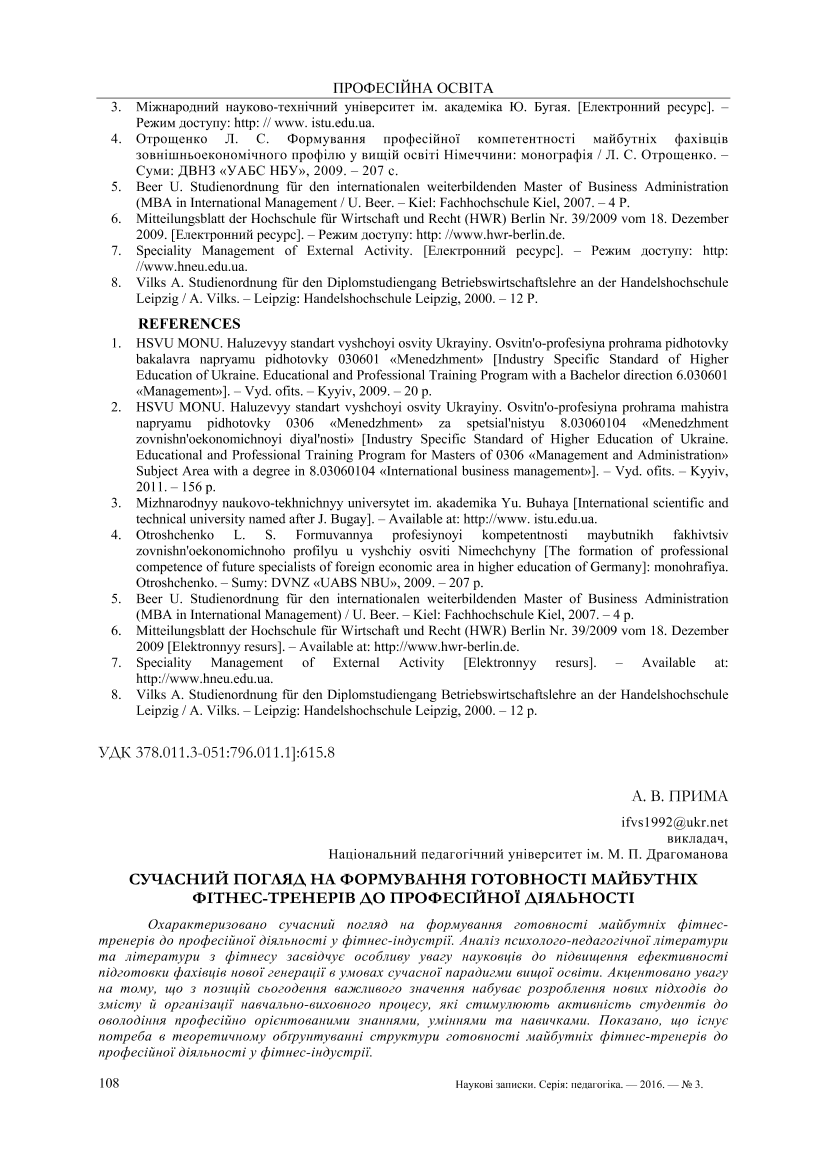 ПРОФЕСІЙНА ОСВІТА

3. Міжнародний науково-технічний університет ім. академіка Ю. Бугая. [Електронний ресурс]. – Режим доступу: http: // www. istu.edu.ua.
4. Отрощенко Л. С. Формування професійної компетентності майбутніх фахівців зовнішньоекономічного профілю у вищій освіті Німеччини: монографія / Л. С. Отрощенко. – Суми: ДВНЗ «УАБС НБУ», 2009. – 207 с.
5. Beer U. Studienordnung für den internationalen weiterbildenden Master of Business Administration (MBA in International Management / U. Beer. – Kiel: Fachhochschule Kiel, 2007. – 4 P.
6. Mitteilungsblatt der Hochschule für Wirtschaft und Recht (HWR) Berlin Nr. 39/2009 vom 18. Dezember 2009. [Електронний ресурс]. – Режим доступу: http: //www.hwr-berlin.de.
7. Speciality Management of External Activity. [Електронний ресурс]. – Режим доступу: http: //www.hneu.edu.ua.
8. Vilks A. Studienordnung für den Diplomstudiengang Betriebswirtschaftslehre an der Handelshochschule Leipzig / A. Vilks. – Leipzig: Handelshochschule Leipzig, 2000. – 12 P.

REFERENCES
1. HSVU MONU. Haluzevyy standart vyshchoyi osvity Ukrayiny. Osvitn'o-profesiyna prohrama pidhotovky bakalavra napryamu pidhotovky 030601 «Menedzhment» [Industry Specific Standard of Higher Education of Ukraine. Educational and Professional Training Program with a Bachelor direction 6.030601 «Management»]. – Vyd. ofits. – Kyyiv, 2009. – 20 p.
2. HSVU MONU. Haluzevyy standart vyshchoyi osvity Ukrayiny. Osvitn'o-profesiyna prohrama mahistra napryamu pidhotovky 0306 «Menedzhment» za spetsial'nistyu 8.03060104 «Menedzhment zovnishn'oekonomichnoyi diyal'nosti» [Industry Specific Standard of Higher Education of Ukraine. Educational and Professional Training Program for Masters of 0306 «Management and Administration» Subject Area with a degree in 8.03060104 «International business management»]. – Vyd. ofits. – Kyyiv, 2011. – 156 p.
3. Mizhnarodnyy naukovo-tekhnichnyy universytet im. akademika Yu. Buhaya [International scientific and technical university named after J. Bugay]. – Available at: http://www. istu.edu.ua.
4. Otroshchenko L. S. Formuvannya profesiynoyi kompetentnosti maybutnikh fakhivtsiv zovnishn'oekonomichnoho profilyu u vyshchiy osviti Nimechchyny [The formation of professional competence of future specialists of foreign economic area in higher education of Germany]: monohrafiya. Otroshchenko. – Sumy: DVNZ «UABS NBU», 2009. – 207 p.
5. Beer U. Studienordnung für den internationalen weiterbildenden Master of Business Administration (MBA in International Management) / U. Beer. – Kiel: Fachhochschule Kiel, 2007. – 4 p.
6. Mitteilungsblatt der Hochschule für Wirtschaft und Recht (HWR) Berlin Nr. 39/2009 vom 18. Dezember 2009 [Elektronnyy resurs]. – Available at: http://www.hwr-berlin.de.
7. Speciality Management of External Activity [Elektronnyy resurs]. – Available at: http://www.hneu.edu.ua.
8. Vilks A. Studienordnung für den Diplomstudiengang Betriebswirtschaftslehre an der Handelshochschule Leipzig / A. Vilks. – Leipzig: Handelshochschule Leipzig, 2000. – 12 p.

УДК 378.011.3-051:796.011.1]:615.8

А. В. ПРИМА

ifvs1992@ukr.net
викладач,
Національний педагогічний університет ім. М. П. Драгоманова

СУЧАСНИЙ ПОГЛЯД НА ФОРМУВАННЯ ГОТОВНОСТІ МАЙБУТНІХ ФІТНЕС-ТРЕНЕРІВ ДО ПРОФЕСІЙНОЇ ДІЯЛЬНОСТІ

Охарактеризовано сучасний погляд на формування готовності майбутніх фітнес-тренерів до професійної діяльності у фітнес-індустрії. Аналіз психолого-педагогічної літератури та літератури з фітнесу засвідчує особливу увагу науковців до підвищення ефективності підготовки фахівців нової генерації в умовах сучасної парадигми вищої освіти. Акцентовано увагу на тому, що з позицій сьогодення важливого значення набуває розроблення нових підходів до змісту й організації навчально-виховного процесу, які стимулюють активність студентів до оволодіння професійно орієнтованими знаннями, уміннями та навичками. Показано, що існує потреба в теоретичному обґрунтуванні структури готовності майбутніх фітнес-тренерів до професійної діяльності у фітнес-індустрії.

108 Наукові записки. Серія: педагогіка. — 2016. — № 3.